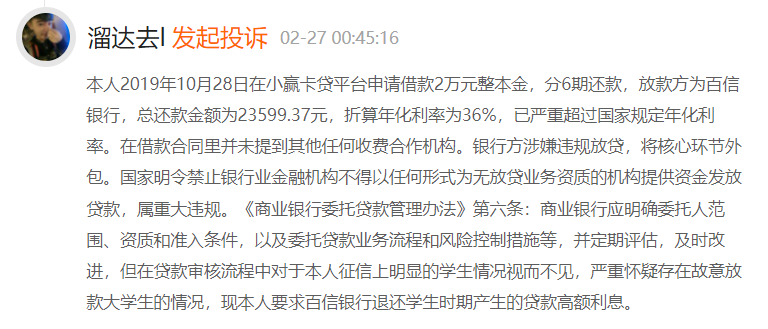 溜达去l 发起投诉 02-27 00:45:16

本人2019年10月28日在小赢卡贷平台申请借款2万元整本金，分6期还款，放款方为百信银行，总还款金额为23599.37元，折算年化利率为36%，已严重超过国家规定年化利率。在借款合同里并未提到其他任何收费合作机构。银行方涉嫌违规放贷，将核心环节外包。国家明令禁止银行业金融机构不得以任何形式为无放贷业务资质的机构提供资金发放贷款，属重大违规。《商业银行委托贷款管理办法》第六条：商业银行应明确委托人范围、资质和准入条件，以及委托贷款业务流程和风险控制措施等，并定期评估，及时改进，但在贷款审核流程中对于本人征信上明显的学生情况视而不见，严重怀疑存在故意放款大学生的情况，现本人要求百信银行退还学生时期产生的贷款高额利息。